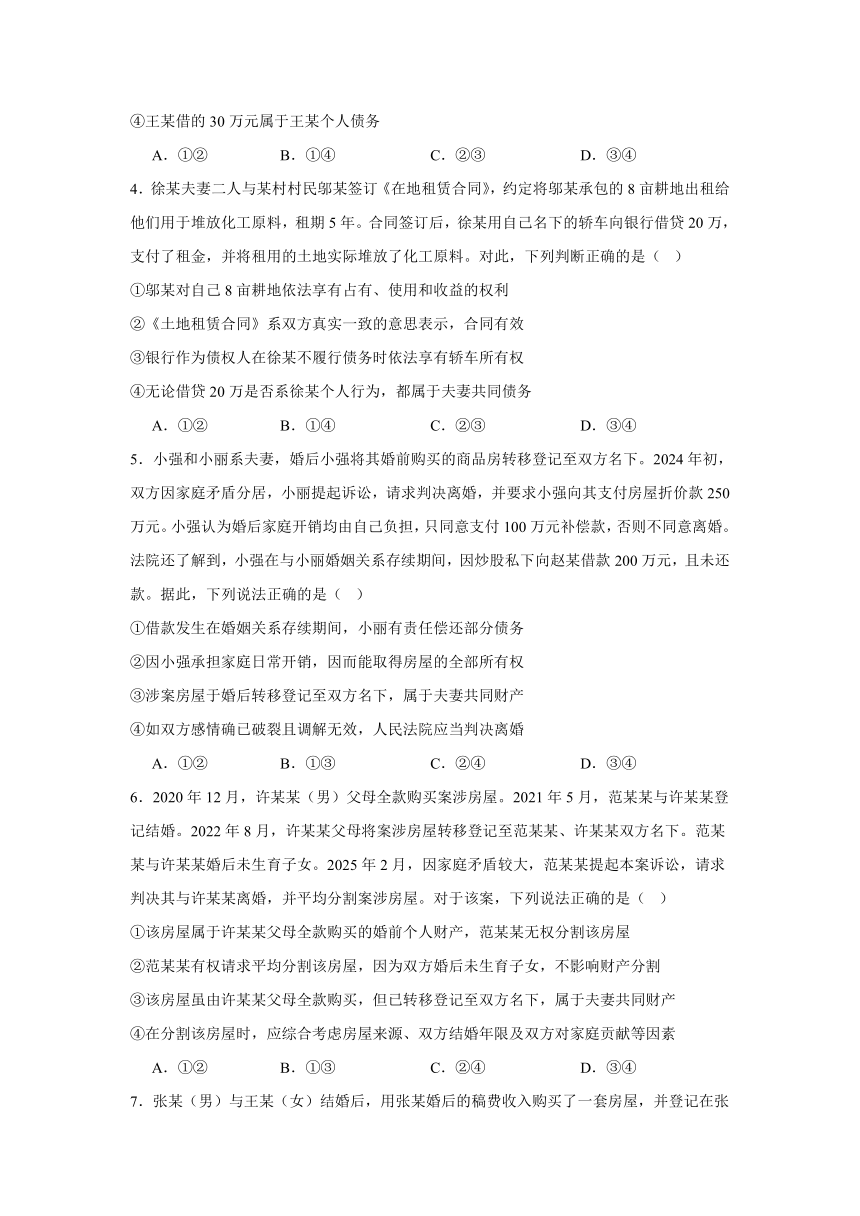 ④王某借的 30 万元属于王某个人债务

A．①②　　B．①④　　C．②③　　D．③④

4．徐某夫妻二人与某村村民邬某签订《在地租赁合同》，约定将邬某承包的 8 亩耕地出租给他们用于堆放化工原料，租期 5 年。合同签订后，徐某用自己名下的轿车向银行借贷 20 万，支付了租金，并将租用的土地实际堆放了化工原料。对此，下列判断正确的是（　）

①邬某对自己 8 亩耕地依法享有占有、使用和收益的权利

②《土地租赁合同》系双方真实一致的意思表示，合同有效

③银行作为债权人在徐某不履行债务时依法享有轿车所有权

④无论借贷 20 万是否系徐某个人行为，都属于夫妻共同债务

A．①②　　B．①④　　C．②③　　D．③④

5．小强和小丽系夫妻，婚后小强将其婚前购买的商品房转移登记至双方名下。2024 年初，双方因家庭矛盾分居，小丽提起诉讼，请求判决离婚，并要求小强向其支付房屋折价款 250 万元。小强认为婚后家庭开销均由自己负担，只同意支付 100 万元补偿款，否则不同意离婚。法院还了解到，小强在与小丽婚姻关系存续期间，因炒股私下向赵某借款 200 万元，且未还款。据此，下列说法正确的是（　）

①借款发生在婚姻关系存续期间，小丽有责任偿还部分债务

②因小强承担家庭日常开销，因而能取得房屋的全部所有权

③涉案房屋于婚后转移登记至双方名下，属于夫妻共同财产

④如双方感情确已破裂且调解无效，人民法院应当判决离婚

A．①②　　B．①③　　C．②④　　D．③④

6．2020 年 12 月，许某某（男）父母全款购买案涉房屋。2021 年 5 月，范某某与许某某登记结婚。2022 年 8 月，许某某父母将案涉房屋转移登记至范某某、许某某双方名下。范某某与许某某婚后未生育子女。2025 年 2 月，因家庭矛盾较大，范某某提起本案诉讼，请求判决其与许某某离婚，并平均分割案涉房屋。对于该案，下列说法正确的是（　）

①该房屋属于许某某父母全款购买的婚前个人财产，范某某无权分割该房屋

②范某某有权请求平均分割该房屋，因为双方婚后未生育子女，不影响财产分割

③该房屋虽由许某某父母全款购买，但已转移登记至双方名下，属于夫妻共同财产

④在分割该房屋时，应综合考虑房屋来源、双方结婚年限及双方对家庭贡献等因素

A．①②　　B．①③　　C．②④　　D．③④

7．张某（男）与王某（女）结婚后，用张某婚后的稿费收入购买了一套房屋，并登记在张